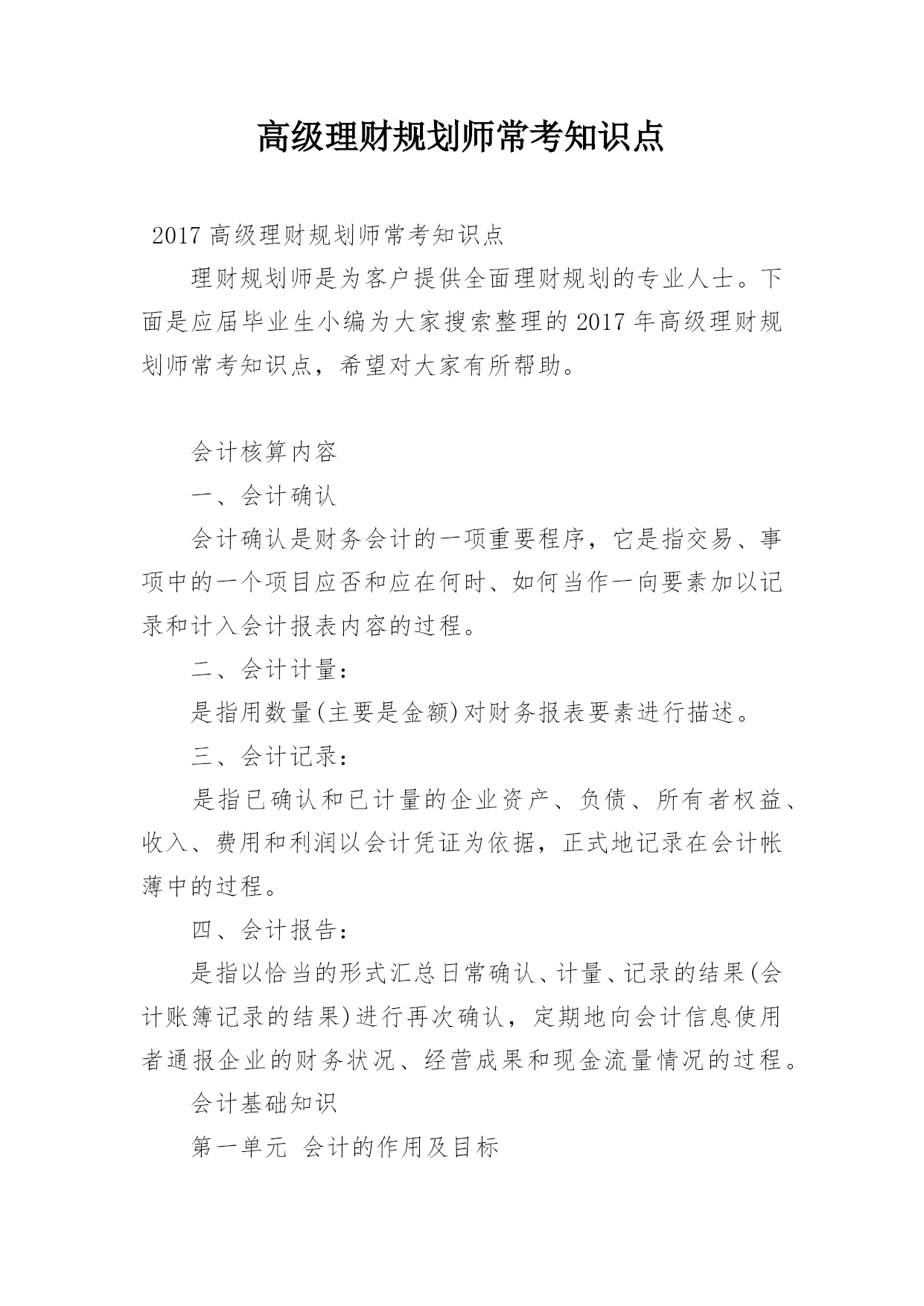 高级理财规划师常考知识点

2017 高级理财规划师常考知识点

理财规划师是为客户提供全面理财规划的专业人士。下面是应届毕业生小编为大家搜索整理的 2017 年高级理财规划师常考知识点，希望对大家有所帮助。

会计核算内容

一、会计确认

会计确认是财务会计的一项重要程序，它是指交易、事项中的一个项目应否和应在何时、如何当作一向要素加以记录和计入会计报表内容的过程。

二、会计计量：

是指用数量(主要是金额)对财务报表要素进行描述。

三、会计记录：

是指已确认和已计量的企业资产、负债、所有者权益、收入、费用和利润以会计凭证为依据，正式地记录在会计帐薄中的过程。

四、会计报告：

是指以恰当的形式汇总日常确认、计量、记录的结果(会计账簿记录的结果)进行再次确认，定期地向会计信息使用者通报企业的财务状况、经营成果和现金流量情况的过程。

会计基础知识

第一单元 会计的作用及目标